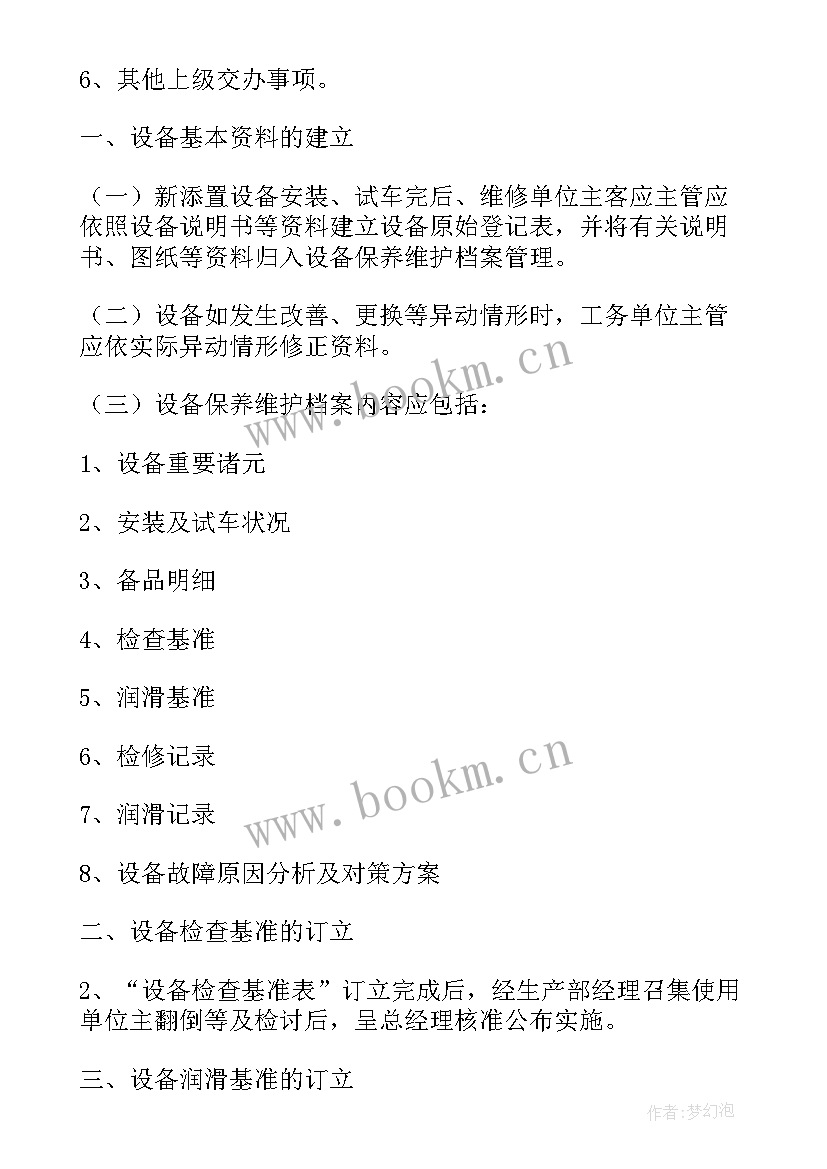 6、其他上级交办事项。

一、设备基本资料的建立

（一）新添置设备安装、试车完后、维修单位主客应主管应依照设备说明书等资料建立设备原始登记表，并将有关说明书、图纸等资料归入设备保养维护档案管理。

（二）设备如发生改善、更换等异动情形时，工务单位主管应依实际异动情形修正资料。

（三）设备保养维护档案内容应包括：

1、设备重要诸元

2、安装及试车状况

3、备品明细

4、检查基准

5、润滑基准

6、检修记录

7、润滑记录

8、设备故障原因分析及对策方案

二、设备检查基准的订立

2、“设备检查基准表”订立完成后，经生产部经理召集使用单位主翻倒等及检讨后，呈总经理核准公布实施。

三、设备润滑基准的订立

www.bookm.cn

www.bookm.cn

作者：梦幻泡